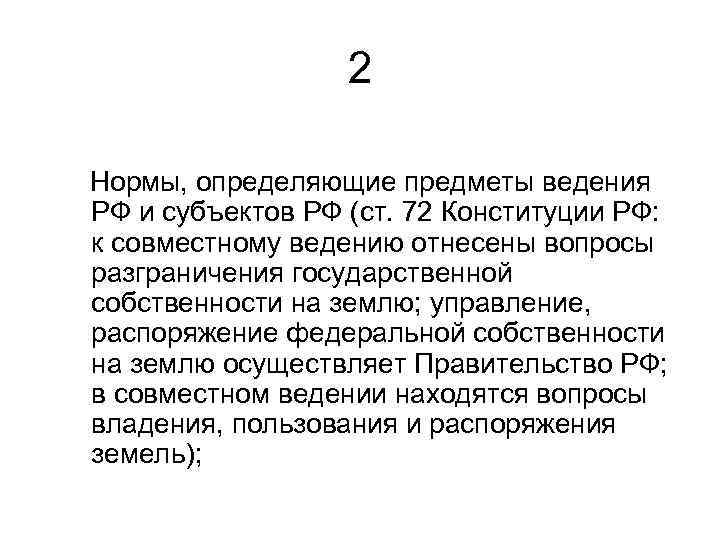 2

Нормы, определяющие предметы ведения РФ и субъектов РФ (ст. 72 Конституции РФ: к совместному ведению отнесены вопросы разграничения государственной собственности на землю; управление, распоряжение федеральной собственности на землю осуществляет Правительство РФ; в совместном ведении находятся вопросы владения, пользования и распоряжения земель);